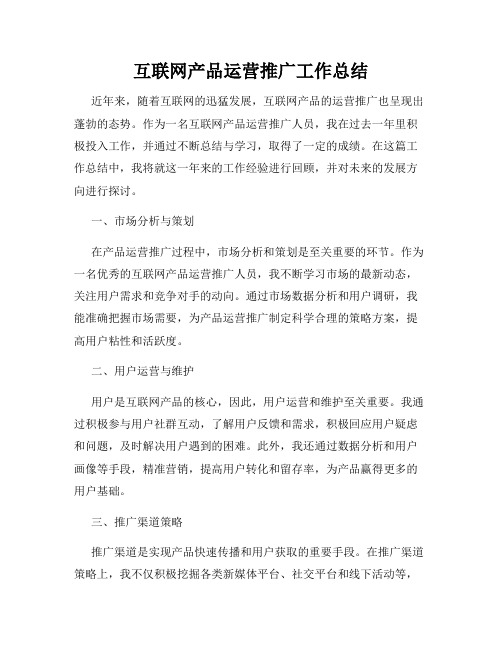 互联网产品运营推广工作总结

近年来，随着互联网的迅猛发展，互联网产品的运营推广也呈现出蓬勃的态势。作为一名互联网产品运营推广人员，我在过去一年里积极投入工作，并通过不断总结与学习，取得了一定的成绩。在这篇工作总结中，我将就这一年来的工作经验进行回顾，并对未来的发展方向进行探讨。

一、市场分析与策划

在产品运营推广过程中，市场分析和策划是至关重要的环节。作为一名优秀的互联网产品运营推广人员，我不断学习市场的最新动态，关注用户需求和竞争对手的动向。通过市场数据分析和用户调研，我能准确把握市场需要，为产品运营推广制定科学合理的策略方案，提高用户粘性和活跃度。

二、用户运营与维护

用户是互联网产品的核心，因此，用户运营和维护至关重要。我通过积极参与用户社群互动，了解用户反馈和需求，积极回应用户疑虑和问题，及时解决用户遇到的困难。此外，我还通过数据分析和用户画像等手段，精准营销，提高用户转化和留存率，为产品赢得更多的用户基础。

三、推广渠道策略

推广渠道是实现产品快速传播和用户获取的重要手段。在推广渠道策略上，我不仅积极挖掘各类新媒体平台、社交平台和线下活动等，